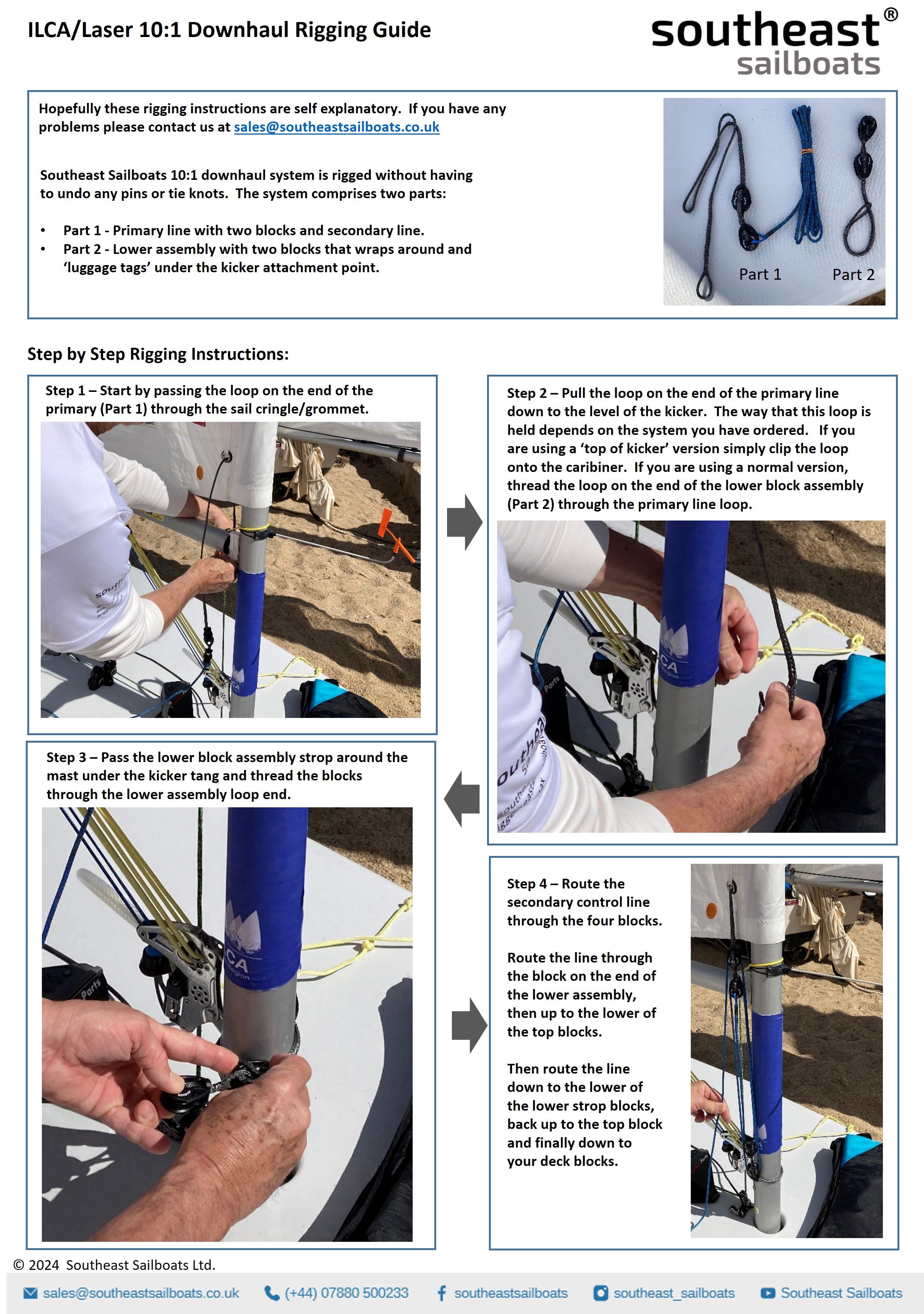 ILCA/Laser 10:1 Downhaul Rigging Guide

southeast®
sailboats

Hopefully these rigging instructions are self explanatory. If you have any problems please contact us at sales@southeastsailboats.co.uk

Southeast Sailboats 10:1 downhaul system is rigged without having to undo any pins or tie knots. The system comprises two parts:

• Part 1 - Primary line with two blocks and secondary line.
• Part 2 - Lower assembly with two blocks that wraps around and 'luggage tags' under the kicker attachment point.

Part 1
Part 2

Step by Step Rigging Instructions:

Step 1 – Start by passing the loop on the end of the primary (Part 1) through the sail cringle/grommet.

Step 2 – Pull the loop on the end of the primary line down to the level of the kicker. The way that this loop is held depends on the system you have ordered. If you are using a 'top of kicker' version simply clip the loop onto the caribiner. If you are using a normal version, thread the loop on the end of the lower block assembly (Part 2) through the primary line loop.

Step 3 – Pass the lower block assembly strop around the mast under the kicker tang and thread the blocks through the lower assembly loop end.

Step 4 – Route the secondary control line through the four blocks.

Route the line through the block on the end of the lower assembly, then up to the lower of the top blocks.

Then route the line down to the lower of the lower strop blocks, back up to the top block and finally down to your deck blocks.

© 2024 Southeast Sailboats Ltd.

sales@southeastsailboats.co.uk (+44) 07880 500233 southeastsailboats southeast_sailboats Southeast Sailboats